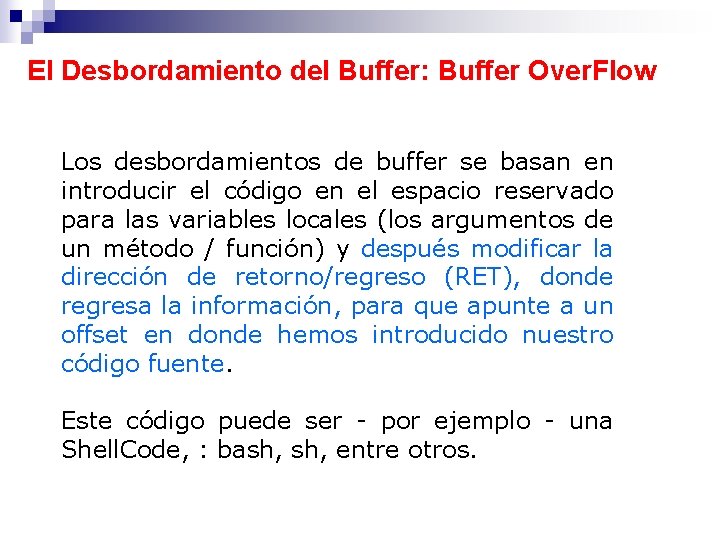 El Desbordamiento del Buffer: Buffer OverFlow

Los desbordamientos de buffer se basan en introducir el código en el espacio reservado para las variables locales (los argumentos de un método / función) y después modificar la dirección de retorno/regreso (RET), donde regresa la información, para que apunte a un offset en donde hemos introducido nuestro código fuente.

Este código puede ser - por ejemplo - una ShellCode, : bash, sh, entre otros.